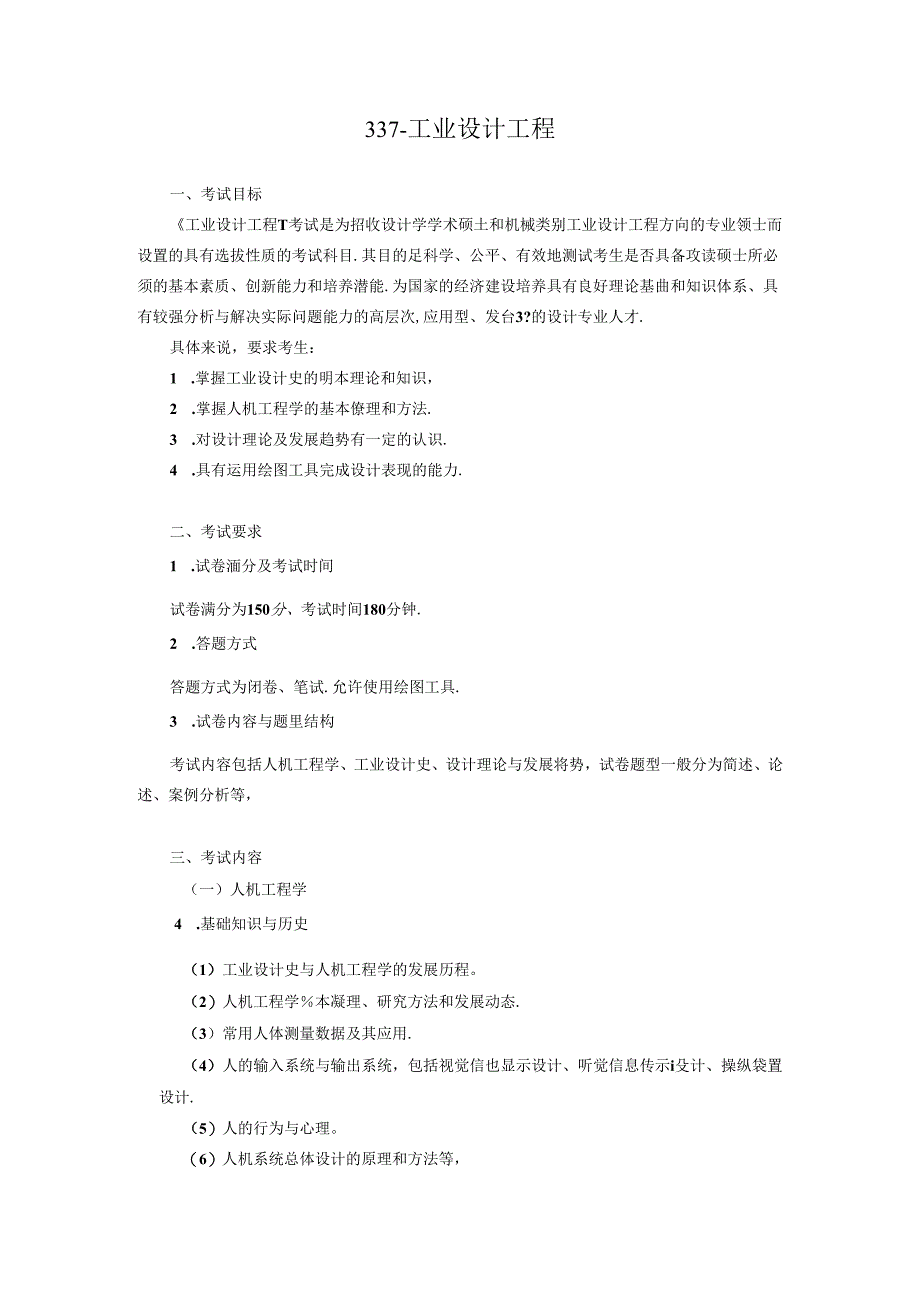 337-工业设计工程

一、考试目标

《工业设计工程T考试是为招收设计学学术硕士和机械类别工业设计工程方向的专业领士而设置的具有选拔性质的考试科目.其目的足科学、公平、有效地测试考生是否具备攻读硕士所必须的基本素质、创新能力和培养潜能.为国家的经济建设培养具有良好理论基曲和知识体系、具有较强分析与解决实际问题能力的高层次,应用型、发台3?的设计专业人才.

具体来说，要求考生：

1 .掌握工业设计史的明本理论和知识，

2 .掌握人机工程学的基本僚理和方法.

3 .对设计理论及发展趋势有一定的认识.

4 .具有运用绘图工具完成设计表现的能力.

二、考试要求

1 .试卷湎分及考试时间

试卷满分为150分、考试时间180分钟.

2 .答题方式

答题方式为闭卷、笔试.允许使用绘图工具.

3 .试卷内容与题里结构

考试内容包括人机工程学、工业设计史、设计理论与发展将势，试卷题型一般分为简述、论述、案例分析等，

三、考试内容

（一）人机工程学

4 .基础知识与历史

（1）工业设计史与人机工程学的发展历程。

（2）人机工程学%本凝理、研究方法和发展动态.

（3）常用人体测量数据及其应用.

（4）人的输入系统与输出系统，包括视觉信也显示设计、听觉信息传示i殳计、操纵袋置设计.

（5）人的行为与心理。

（6）人机系统总体设计的原理和方法等，